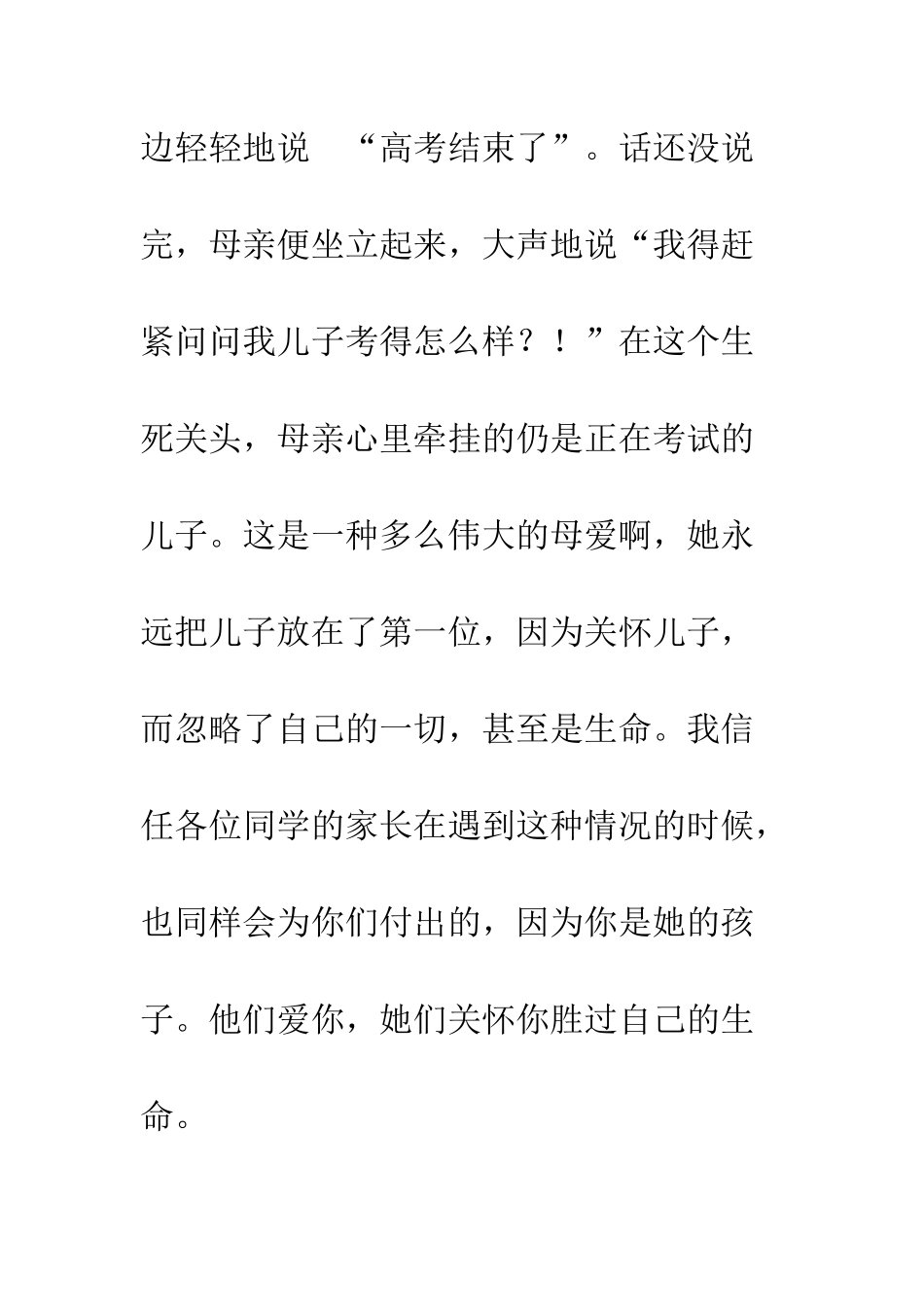 边轻轻地说 “高考结束了”。话还没说完，母亲便坐立起来，大声地说“我得赶紧问问我儿子考得怎么样？！”在这个生死关头，母亲心里牵挂的仍是正在考试的儿子。这是一种多么伟大的母爱啊，她永远把儿子放在了第一位，因为关怀儿子，而忽略了自己的一切，甚至是生命。我信任各位同学的家长在遇到这种情况的时候，也同样会为你们付出的，因为你是她的孩子。他们爱你，她们关怀你胜过自己的生命。